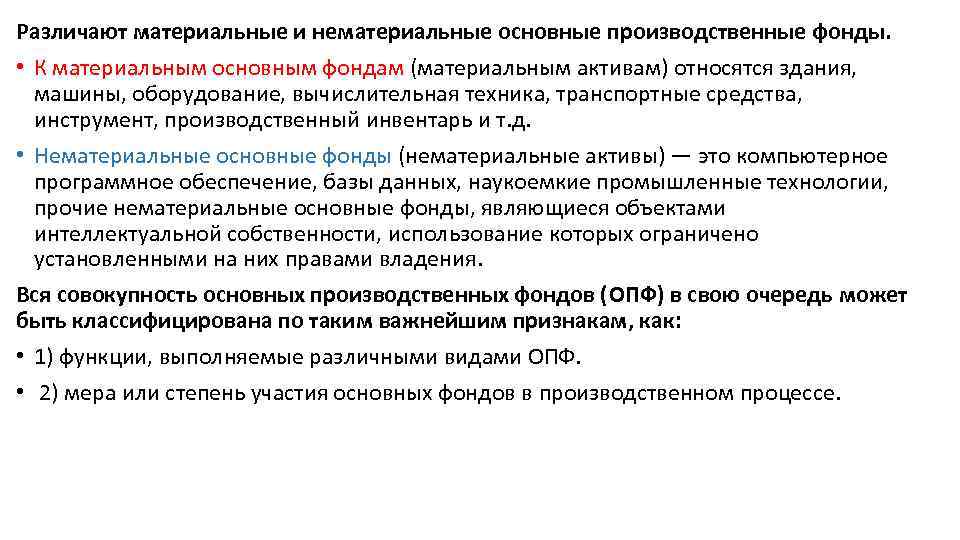 Различают материальные и нематериальные основные производственные фонды.

• К материальным основным фондам (материальным активам) относятся здания, машины, оборудование, вычислительная техника, транспортные средства, инструмент, производственный инвентарь и т.д.

• Нематериальные основные фонды (нематериальные активы) — это компьютерное программное обеспечение, базы данных, наукоемкие промышленные технологии, прочие нематериальные основные фонды, являющиеся объектами интеллектуальной собственности, использование которых ограничено установленными на них правами владения.

Вся совокупность основных производственных фондов (ОПФ) в свою очередь может быть классифицирована по таким важнейшим признакам, как:

• 1) функции, выполняемые различными видами ОПФ.

• 2) мера или степень участия основных фондов в производственном процессе.